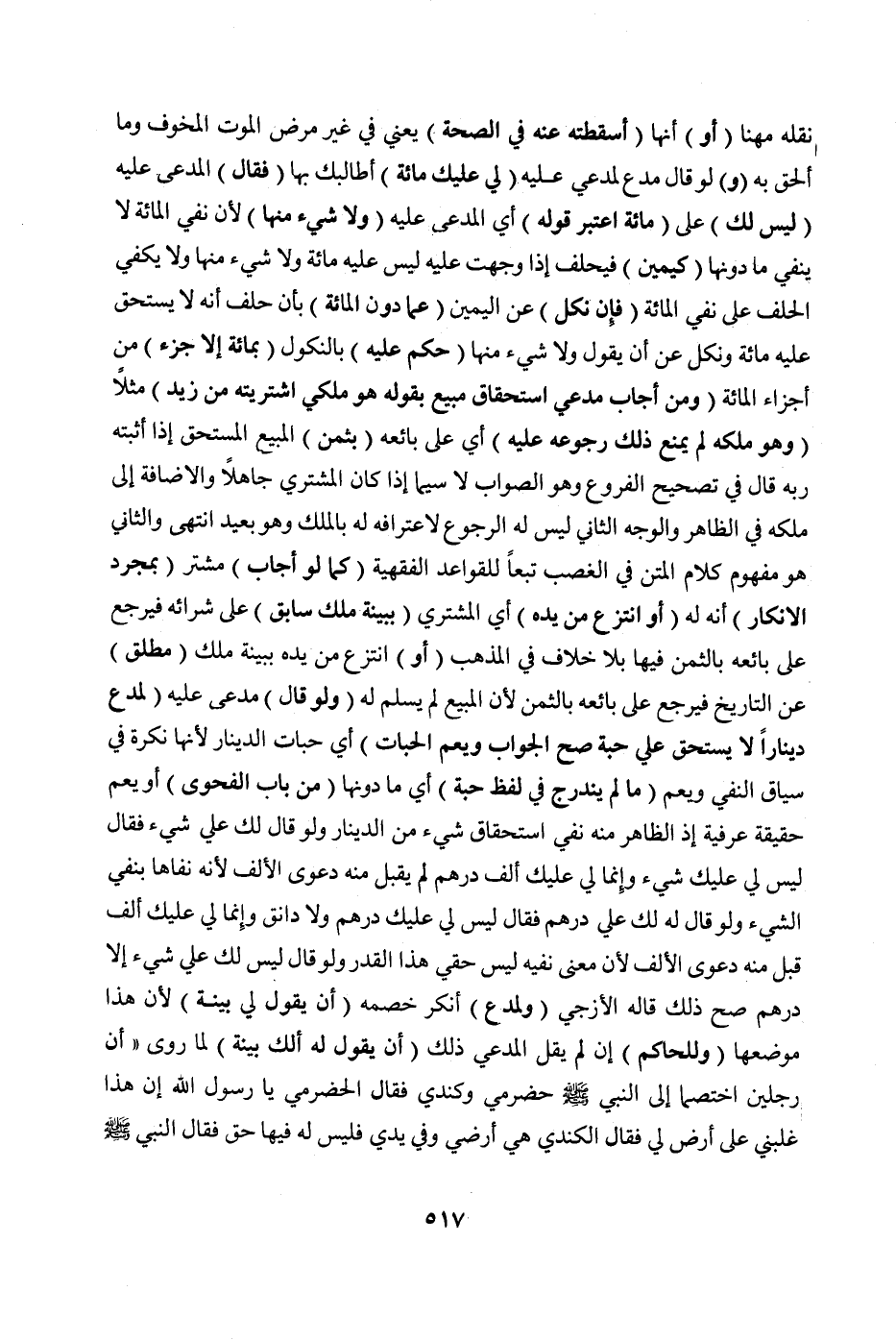 نقله مهنا ( أو ) أنها ( أسقطته عنه في الصحة ) يعني في غير مرض الموت المخوف وما ألحق به (و) لو قال مدع لمدعي عـليه ( لي عليك مائة ) أطالبك بها ( فقال ) المدعى عليه ( ليس لك ) على ( مائة اعتبر قوله ) أي المدعى عليه ( ولا شيء منها ) لأن نفي المائة لا ينفي ما دونها ( كيمين ) فيحلف إذا وجهت عليه ليس عليه مائة ولا شيء منها ولا يكفي الحلف على نفي المائة ( فإن نكل ) عن اليمين ( عما دون المائة ) بأن حلف أنه لا يستحق عليه مائة ونكل عن أن يقول ولا شيء منها ( حكم عليه ) بالنكول ( بمائة إلا جزء ) من أجزاء المائة ( ومن أجاب مدعي استحقاق مبيع بقوله هو ملكي اشتريته من زيد ) مثلاً ( وهو ملكه لم يمنع ذلك رجوعه عليه ) أي على بائعه ( بثمن ) المبيع المستحق إذا أثبته ربه قال في تصحيح الفروع وهو الصواب لا سيما إذا كان المشتري جاهلاً والاضافة إلى ملكه في الظاهر والوجه الثاني ليس له الرجوع لاعترافه له بالملك وهو بعيد انتهى والثاني هو مفهوم كلام المتن في الغصب تبعاً للقواعد الفقهية ( كما لو أجاب ) مشتر ( بمجرد الانكار ) أنه له ( أو انتزع من يده ) أي المشتري ( ببينة ملك سابق ) على شرائه فيرجع على بائعه بالثمن فيها بلا خلاف في المذهب ( أو ) انتزع من يده ببينة ملك ( مطلق ) عن التاريخ فيرجع على بائعه بالثمن لأن المبيع لم يسلم له ( ولو قال ) مدعى عليه ( لمدع ديناراً لا يستحق علي حبة صح الجواب ويعم الحبات ) أي حبات الدينار لأنها نكرة في سياق النفي ويعم ( ما لم يندرج في لفظ حبة ) أي ما دونها ( من باب الفحوى ) أو يعم حقيقة عرفية إذ الظاهر منه نفي استحقاق شيء من الدينار ولو قال لك علي شيء فقال ليس لي عليك شيء وإنما لي عليك ألف درهم لم يقبل منه دعوى الألف لأنه نفاها بنفي الشيء ولو قال له لك علي درهم فقال ليس لي عليك درهم ولا دانق وإنما لي عليك ألف قبل منه دعوى الألف لأن معنى نفيه ليس حقي هذا القدر ولو قال ليس لك علي شيء إلا درهم صح ذلك قاله الأزجي ( ولمدع ) أنكر خصمه ( أن يقول لي بينة ) لأن هذا موضعها ( وللحاكم ) إن لم يقل المدعي ذلك ( أن يقول له ألك بينة ) لما روى « أن رجلين اختصما إلى النبي ﷺ حضرمي وكندي فقال الحضرمي يا رسول الله إن هذا غلبني على أرض لي فقال الكندي هي أرضي وفي يدي فليس له فيها حق فقال النبي ﷺ

٥١٧